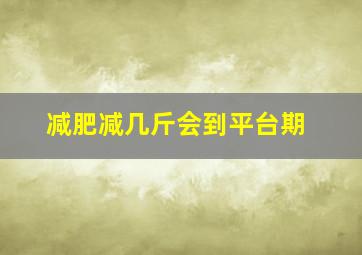 减肥减几斤会到平台期